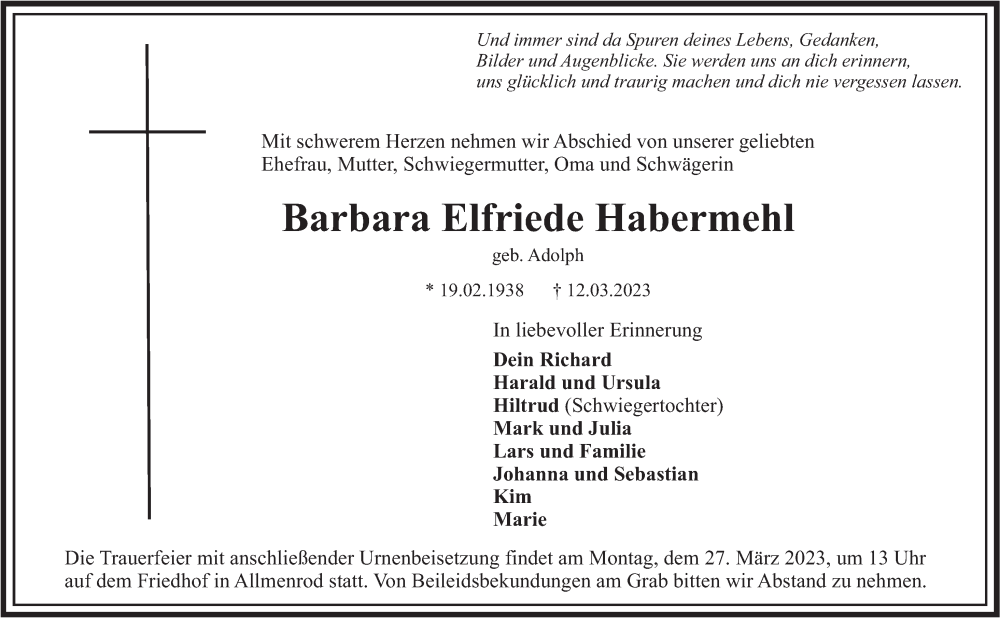 Und immer sind da Spuren deines Lebens, Gedanken, Bilder und Augenblicke. Sie werden uns an dich erinnern, uns glücklich und traurig machen und dich nie vergessen lassen.

Mit schwerem Herzen nehmen wir Abschied von unserer geliebten Ehefrau, Mutter, Schwiegermutter, Oma und Schwägerin

Barbara Elfriede Habermehl

geb. Adolph

* 19.02.1938 † 12.03.2023

In liebevoller Erinnerung

Dein Richard
Harald und Ursula
Hiltrud (Schwiegertochter)
Mark und Julia
Lars und Familie
Johanna und Sebastian
Kim
Marie

Die Trauerfeier mit anschließender Urnenbeisetzung findet am Montag, dem 27. März 2023, um 13 Uhr auf dem Friedhof in Allmenrod statt. Von Beileidsbekundungen am Grab bitten wir Abstand zu nehmen.